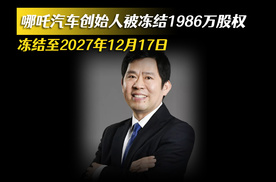 哪吒汽车创始人被冻结1986万股权

冻结至2027年12月17日